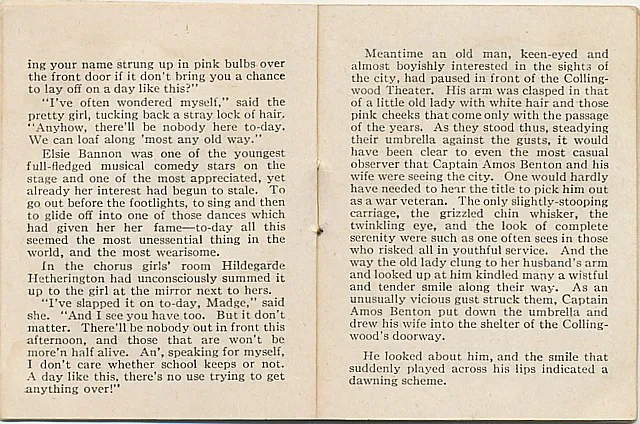 ing your name strung up in pink bulbs over the front door if it don't bring you a chance to lay off on a day like this?"

"I've often wondered myself," said the pretty girl, tucking back a stray lock of hair. "Anyhow, there'll be nobody here to-day. We can loaf along 'most any old way."

Elsie Bannon was one of the youngest full-fledged musical comedy stars on the stage and one of the most appreciated, yet already her interest had begun to stale. To go out before the footlights, to sing and then to glide off into one of those dances which had given her her fame—to-day all this seemed the most unessential thing in the world, and the most wearisome.

In the chorus girls' room Hildegarde Hetherington had unconsciously summed it up to the girl at the mirror next to hers.

"I've slapped it on to-day, Madge," said she. "And I see you have too. But it don't matter. There'll be nobody out in front this afternoon, and those that are won't be more'n half alive. An', speaking for myself, I don't care whether school keeps or not. A day like this, there's no use trying to get anything over!"

Meantime an old man, keen-eyed and almost boyishly interested in the sights of the city, had paused in front of the Collingwood Theater. His arm was clasped in that of a little old lady with white hair and those pink cheeks that come only with the passage of the years. As they stood thus, steadying their umbrella against the gusts, it would have been clear to even the most casual observer that Captain Amos Benton and his wife were seeing the city. One would hardly have needed to hear the title to pick him out as a war veteran. The only slightly-stooping carriage, the grizzled chin whisker, the twinkling eye, and the look of complete serenity were such as one often sees in those who risked all in youthful service. And the way the old lady clung to her husband's arm and looked up at him kindled many a wistful and tender smile along their way. As an unusually vicious gust struck them, Captain Amos Benton put down the umbrella and drew his wife into the shelter of the Collingwood's doorway.

He looked about him, and the smile that suddenly played across his lips indicated a dawning scheme.